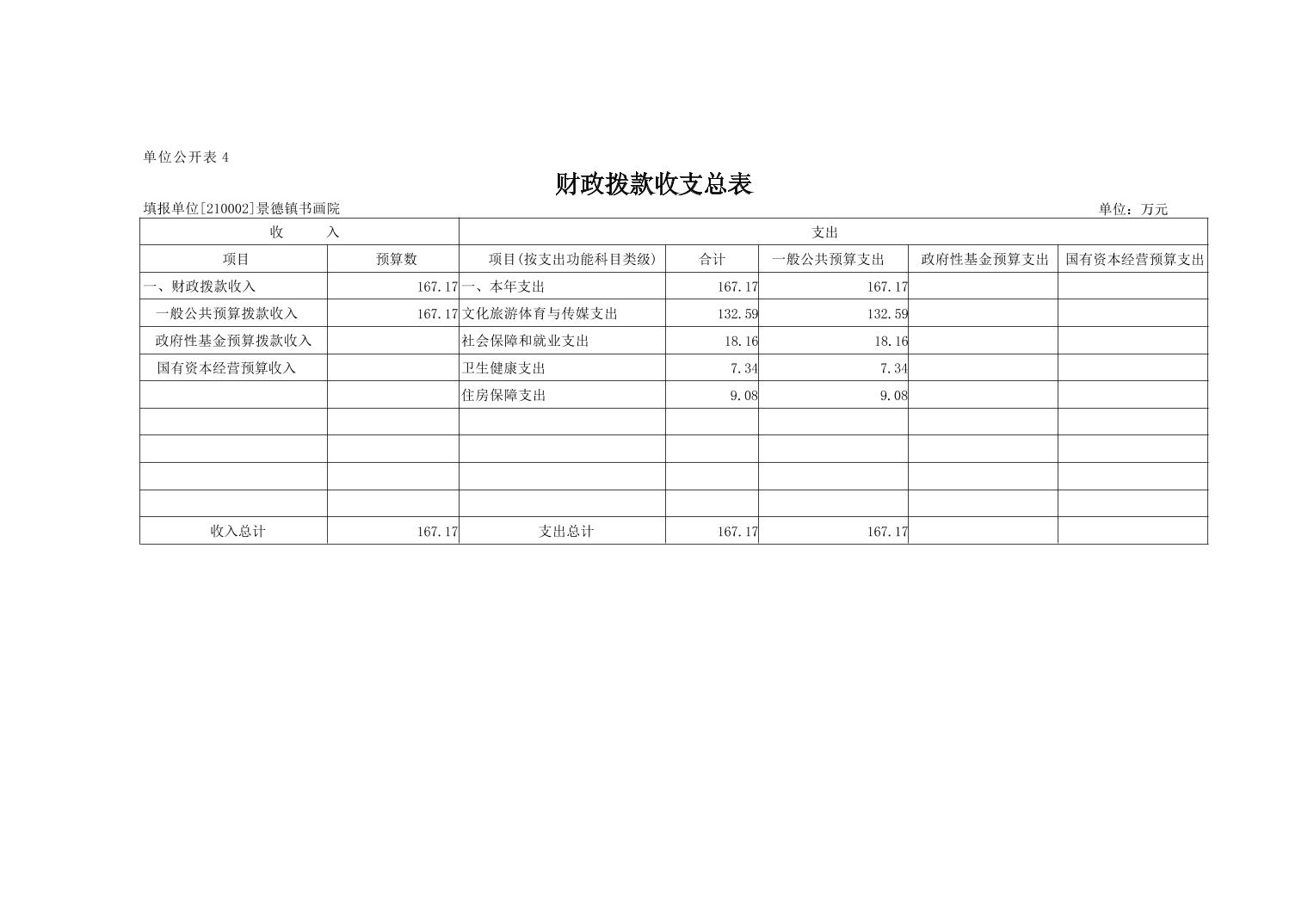 单位公开表4

财政拨款收支总表

填报单位[210002]景德镇书画院 单位：万元

| 收 入 |  | 支出 |  |  |  |  |
|---|---|---|---|---|---|---|
| 项目 | 预算数 | 项目(按支出功能科目类级) | 合计 | 一般公共预算支出 | 政府性基金预算支出 | 国有资本经营预算支出 |
| 一、财政拨款收入 | 167.17 | 一、本年支出 | 167.17 | 167.17 |  |  |
| 一般公共预算拨款收入 | 167.17 | 文化旅游体育与传媒支出 | 132.59 | 132.59 |  |  |
| 政府性基金预算拨款收入 |  | 社会保障和就业支出 | 18.16 | 18.16 |  |  |
| 国有资本经营预算收入 |  | 卫生健康支出 | 7.34 | 7.34 |  |  |
|  |  | 住房保障支出 | 9.08 | 9.08 |  |  |
|  |  |  |  |  |  |  |
|  |  |  |  |  |  |  |
|  |  |  |  |  |  |  |
|  |  |  |  |  |  |  |
| 收入总计 | 167.17 | 支出总计 | 167.17 | 167.17 |  |  |